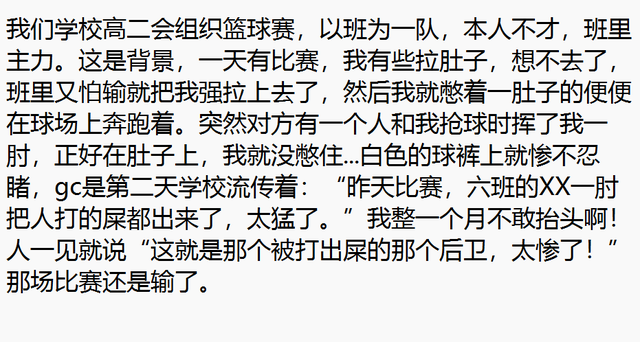 我们学校高二会组织篮球赛，以班为一队，本人不才，班里主力。这是背景，一天有比赛，我有些拉肚子，想不去了，班里又怕输就把我强拉上去了，然后我就憋着一肚子的便便在球场上奔跑着。突然对方有一个人和我抢球时挥了我一肘，正好在肚子上，我就没憋住...白色的球裤上就惨不忍睹，gc是第二天学校流传着：“昨天比赛，六班的XX一肘把人打的屎都出来了，太猛了。”我整一个月不敢抬头啊！人一见就说“这就是那个被打出屎的那个后卫，太惨了！”那场比赛还是输了。